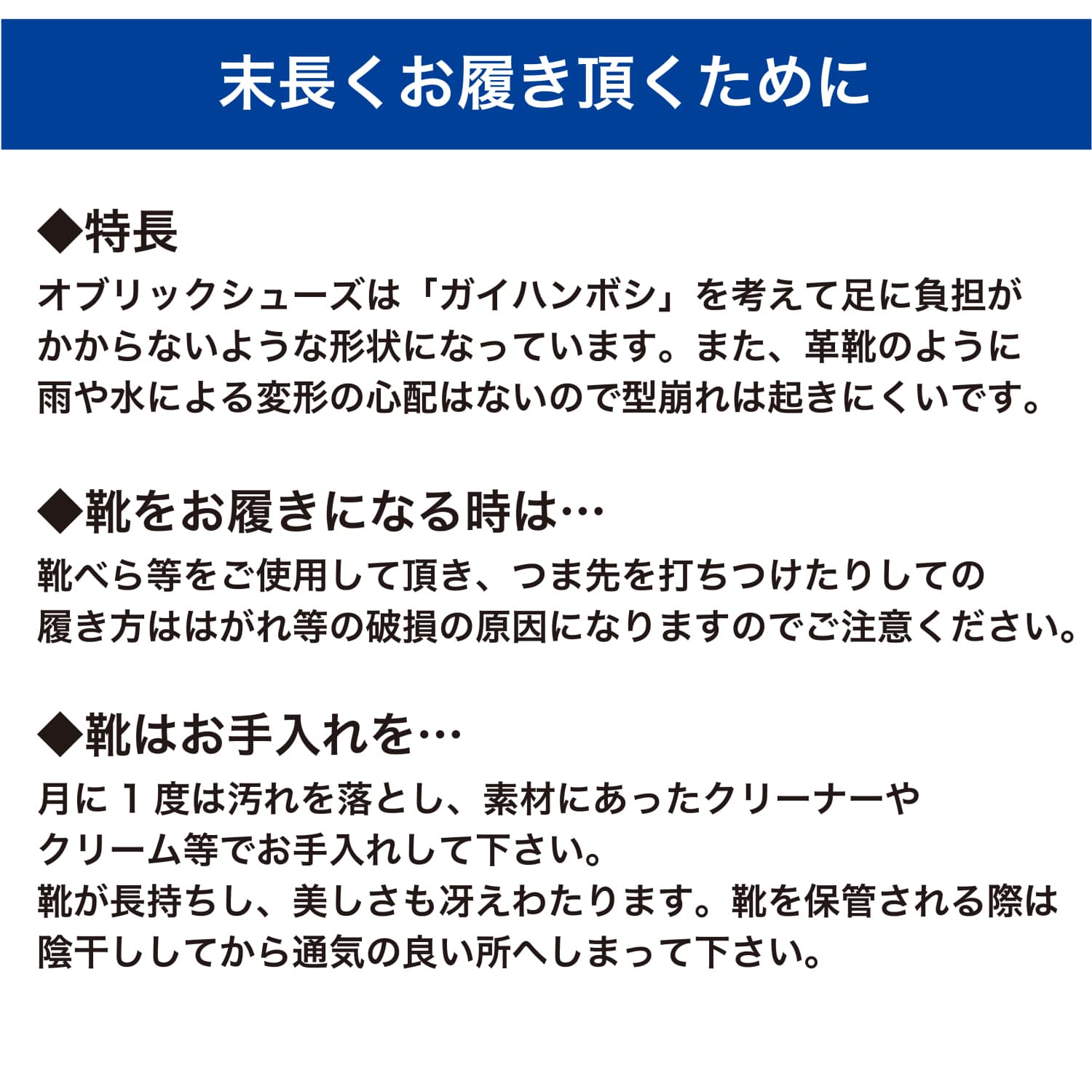 末長くお履き頂くために

◆特長

オブリックシューズは「ガイハンボシ」を考えて足に負担がかからないような形状になっています。また、革靴のように雨や水による変形の心配はないので型崩れは起きにくいです。

◆靴をお履きになる時は…

靴べら等をご使用して頂き、つま先を打ちつけたりしての履き方ははがれ等の破損の原因になりますのでご注意ください。

◆靴はお手入れを…

月に1度は汚れを落とし、素材にあったクリーナーやクリーム等でお手入れして下さい。
靴が長持ちし、美しさも冴えわたります。靴を保管される際は陰干ししてから通気の良い所へしまって下さい。